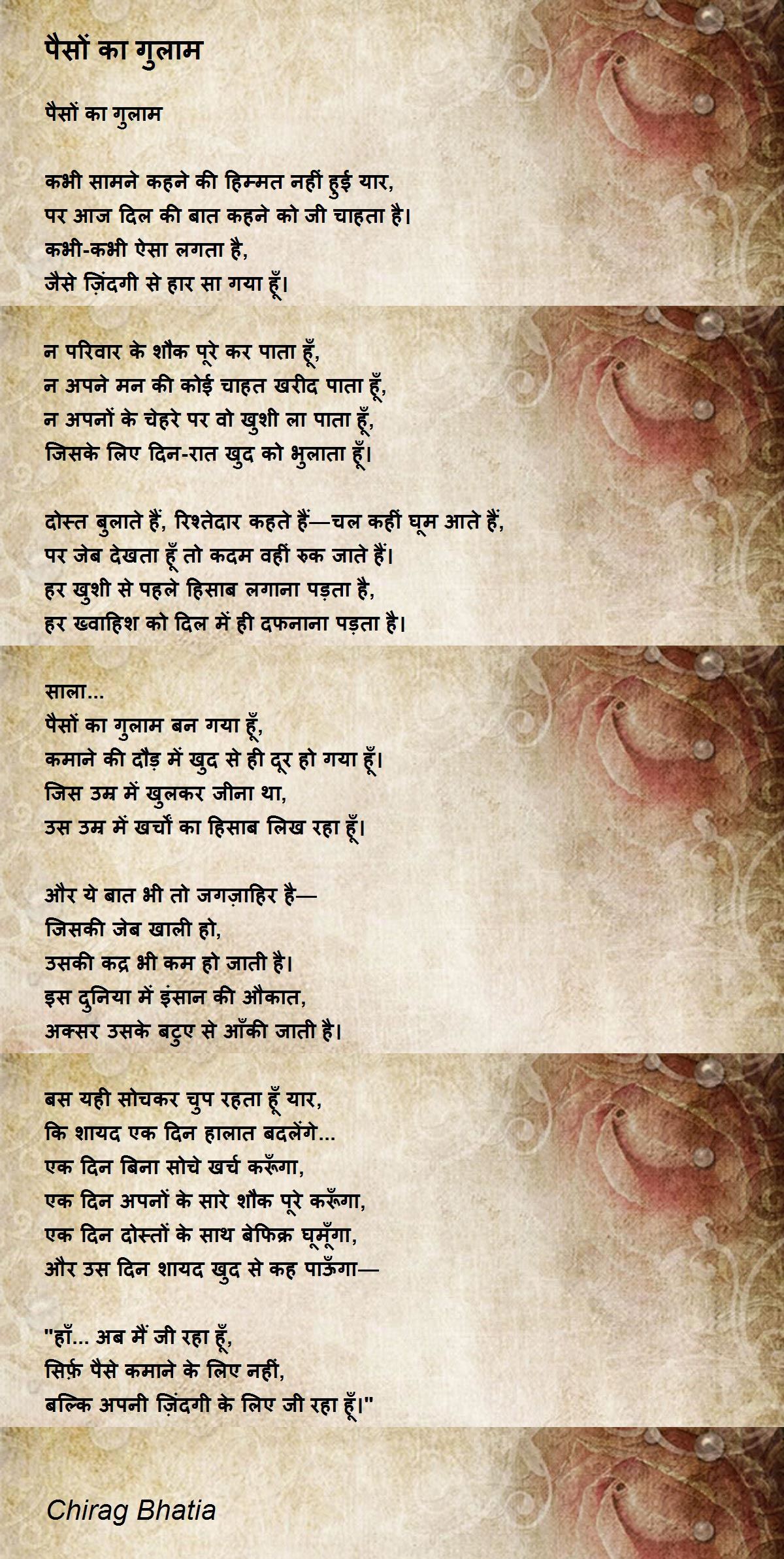 पैसों का गुलाम

पैसों का गुलाम

कभी सामने कहने की हिम्मत नहीं हुई यार,
पर आज दिल की बात कहने को जी चाहता है।
कभी-कभी ऐसा लगता है,
जैसे ज़िंदगी से हार सा गया हूँ।

न परिवार के शौक पूरे कर पाता हूँ,
न अपने मन की कोई चाहत खरीद पाता हूँ,
न अपनों के चेहरे पर वो खुशी ला पाता हूँ,
जिसके लिए दिन-रात खुद को भुलाता हूँ।

दोस्त बुलाते हैं, रिश्तेदार कहते हैं—चल कहीं घूम आते हैं,
पर जेब देखता हूँ तो कदम वहीं रुक जाते हैं।
हर खुशी से पहले हिसाब लगाना पड़ता है,
हर ख्वाहिश को दिल में ही दफनाना पड़ता है।

साला...
पैसों का गुलाम बन गया हूँ,
कमाने की दौड़ में खुद से ही दूर हो गया हूँ।
जिस उम्र में खुलकर जीना था,
उस उम्र में खर्चों का हिसाब लिख रहा हूँ।

और ये बात भी तो जगज़ाहिर है—
जिसकी जेब खाली हो,
उसकी कद्र भी कम हो जाती है।
इस दुनिया में इंसान की औकात,
अक्सर उसके बटुए से आँकी जाती है।

बस यही सोचकर चुप रहता हूँ यार,
कि शायद एक दिन हालात बदलेंगे...
एक दिन बिना सोचे खर्च करूँगा,
एक दिन अपनों के सारे शौक पूरे करूँगा,
एक दिन दोस्तों के साथ बेफिक्र घूमूँगा,
और उस दिन शायद खुद से कह पाऊँगा—

"हाँ... अब मैं जी रहा हूँ,
सिर्फ़ पैसे कमाने के लिए नहीं,
बल्कि अपनी ज़िंदगी के लिए जी रहा हूँ।"

Chirag Bhatia